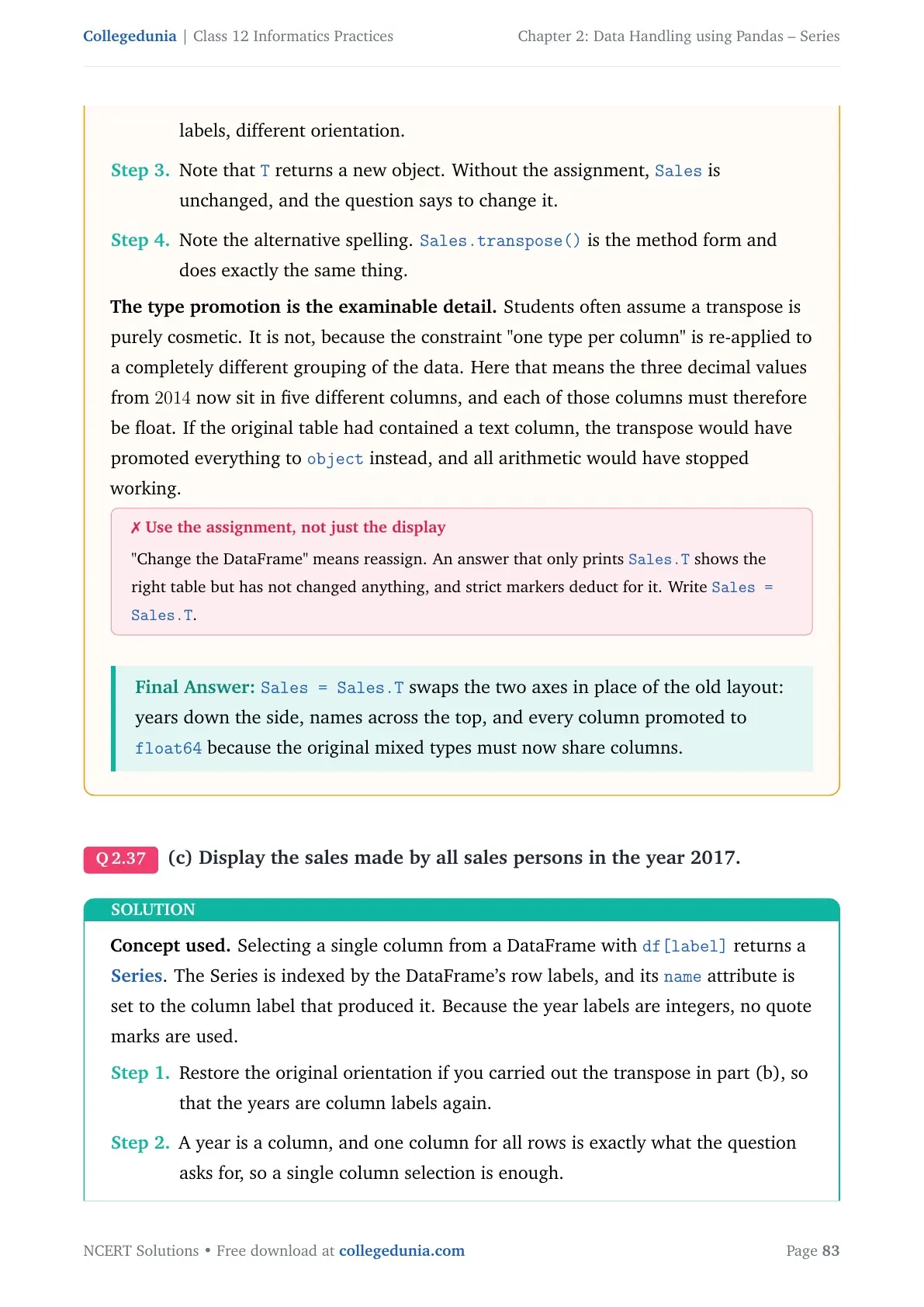 Collegedunia | Class 12 Informatics Practices

Chapter 2: Data Handling using Pandas – Series

labels, different orientation.

Step 3. Note that T returns a new object. Without the assignment, Sales is unchanged, and the question says to change it.

Step 4. Note the alternative spelling. Sales.transpose() is the method form and does exactly the same thing.

The type promotion is the examinable detail. Students often assume a transpose is purely cosmetic. It is not, because the constraint "one type per column" is re-applied to a completely different grouping of the data. Here that means the three decimal values from 2014 now sit in five different columns, and each of those columns must therefore be float. If the original table had contained a text column, the transpose would have promoted everything to object instead, and all arithmetic would have stopped working.

✗ Use the assignment, not just the display

"Change the DataFrame" means reassign. An answer that only prints Sales.T shows the right table but has not changed anything, and strict markers deduct for it. Write Sales = Sales.T.

Final Answer: Sales = Sales.T swaps the two axes in place of the old layout: years down the side, names across the top, and every column promoted to float64 because the original mixed types must now share columns.

Q 2.37 (c) Display the sales made by all sales persons in the year 2017.

SOLUTION

Concept used. Selecting a single column from a DataFrame with df[label] returns a Series. The Series is indexed by the DataFrame's row labels, and its name attribute is set to the column label that produced it. Because the year labels are integers, no quote marks are used.

Step 1. Restore the original orientation if you carried out the transpose in part (b), so that the years are column labels again.

Step 2. A year is a column, and one column for all rows is exactly what the question asks for, so a single column selection is enough.

NCERT Solutions • Free download at collegedunia.com

Page 83